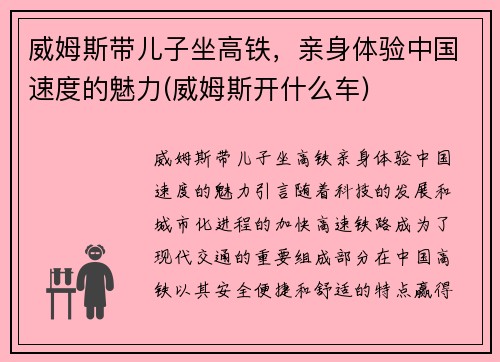 威姆斯带儿子坐高铁，亲身体验中国速度的魅力(威姆斯开什么车)

威姆斯带儿子坐高铁亲身体验中国速度的魅力引言随着科技的发展和城市化进程的加快高速铁路成为了现代交通的重要组成部分在中国高铁以其安全便捷和舒适的特点赢得